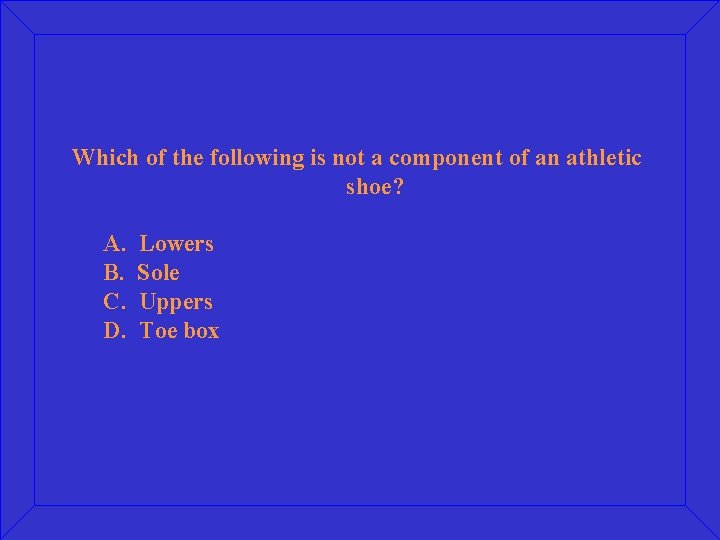 Which of the following is not a component of an athletic shoe?

A. Lowers
B. Sole
C. Uppers
D. Toe box